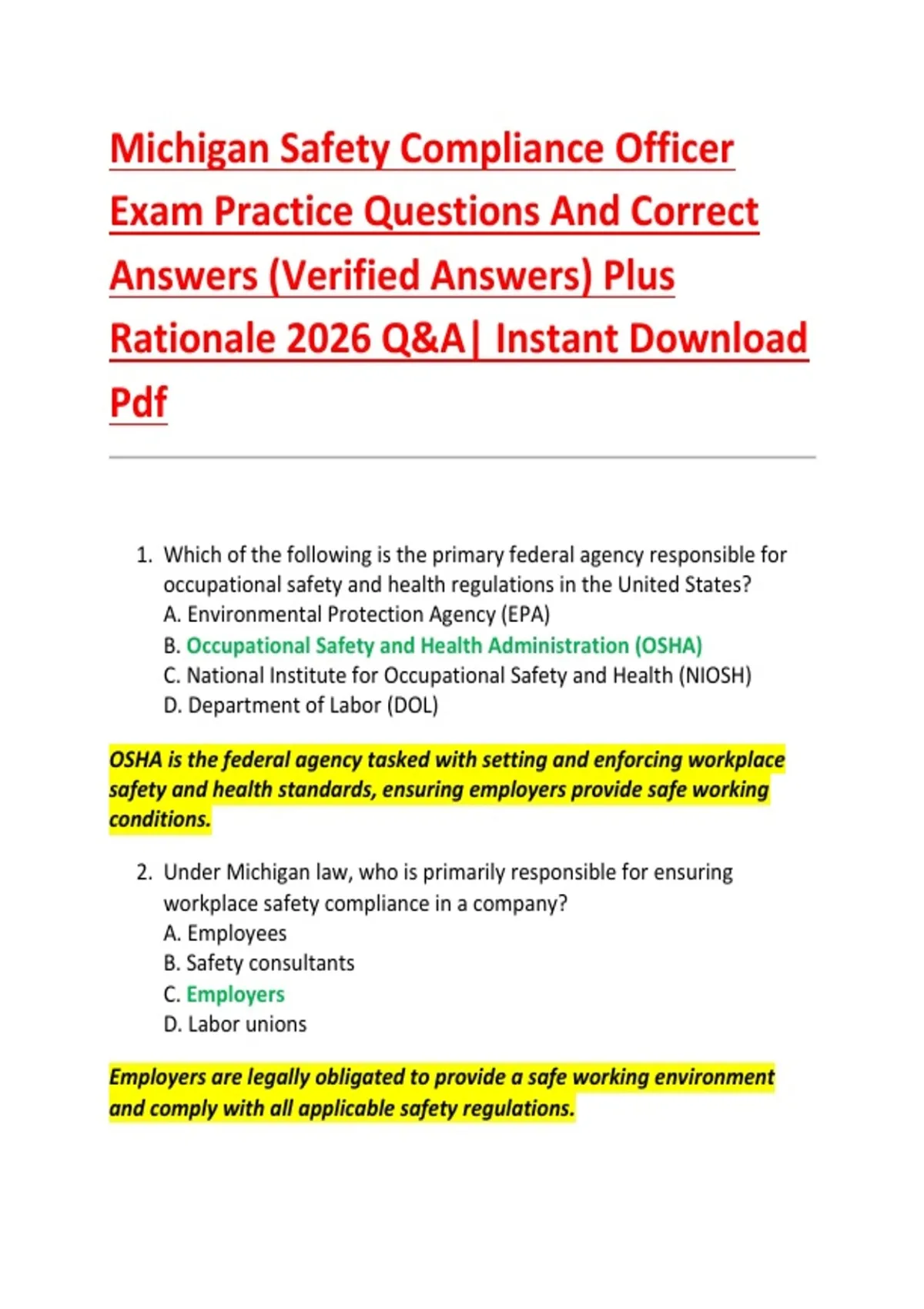 Michigan Safety Compliance Officer Exam Practice Questions And Correct Answers (Verified Answers) Plus Rationale 2026 Q&A| Instant Download Pdf

1. Which of the following is the primary federal agency responsible for occupational safety and health regulations in the United States?
A. Environmental Protection Agency (EPA)
B. Occupational Safety and Health Administration (OSHA)
C. National Institute for Occupational Safety and Health (NIOSH)
D. Department of Labor (DOL)

OSHA is the federal agency tasked with setting and enforcing workplace safety and health standards, ensuring employers provide safe working conditions.

2. Under Michigan law, who is primarily responsible for ensuring workplace safety compliance in a company?
A. Employees
B. Safety consultants
C. Employers
D. Labor unions

Employers are legally obligated to provide a safe working environment and comply with all applicable safety regulations.